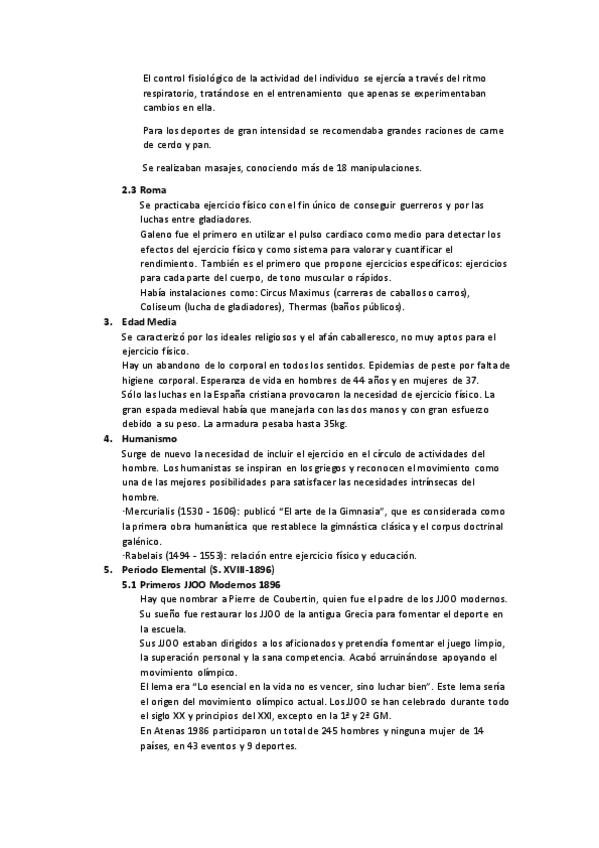 El control fisiológico de la actividad del individuo se ejercía a través del ritmo respiratorio, tratándose en el entrenamiento que apenas se experimentaban cambios en ella.

Para los deportes de gran intensidad se recomendaba grandes raciones de carne de cerdo y pan.

Se realizaban masajes, conociendo más de 18 manipulaciones.

2.3 Roma

Se practicaba ejercicio físico con el fin único de conseguir guerreros y por las luchas entre gladiadores.

Galeno fue el primero en utilizar el pulso cardiaco como medio para detectar los efectos del ejercicio físico y como sistema para valorar y cuantificar el rendimiento. También es el primero que propone ejercicios específicos: ejercicios para cada parte del cuerpo, de tono muscular o rápidos.

Había instalaciones como: Circus Maximus (carreras de caballos o carros), Coliseum (lucha de gladiadores), Thermas (baños públicos).

3. Edad Media

Se caracterizó por los ideales religiosos y el afán caballeresco, no muy aptos para el ejercicio físico.

Hay un abandono de lo corporal en todos los sentidos. Epidemias de peste por falta de higiene corporal. Esperanza de vida en hombres de 44 años y en mujeres de 37.

Sólo las luchas en la España cristiana provocaron la necesidad de ejercicio físico. La gran espada medieval había que manejarla con las dos manos y con gran esfuerzo debido a su peso. La armadura pesaba hasta 35kg.

4. Humanismo

Surge de nuevo la necesidad de incluir el ejercicio en el círculo de actividades del hombre. Los humanistas se inspiran en los griegos y reconocen el movimiento como una de las mejores posibilidades para satisfacer las necesidades intrínsecas del hombre.

-Mercurialis (1530 - 1606): publicó "El arte de la Gimnasia", que es considerada como la primera obra humanística que restablece la gimnástica clásica y el corpus doctrinal galénico.

-Rabelais (1494 - 1553): relación entre ejercicio físico y educación.

5. Periodo Elemental (S. XVIII-1896)

5.1 Primeros JJOO Modernos 1896

Hay que nombrar a Pierre de Coubertin, quien fue el padre de los JJOO modernos. Su sueño fue restaurar los JJOO de la antigua Grecia para fomentar el deporte en la escuela.

Sus JJOO estaban dirigidos a los aficionados y pretendía fomentar el juego limpio, la superación personal y la sana competencia. Acabó arruinándose apoyando el movimiento olímpico.

El lema era "Lo esencial en la vida no es vencer, sino luchar bien". Este lema sería el origen del movimiento olímpico actual. Los JJOO se han celebrado durante todo el siglo XX y principios del XXI, excepto en la 1ª y 2ª GM.

En Atenas 1986 participaron un total de 245 hombres y ninguna mujer de 14 países, en 43 eventos y 9 deportes.